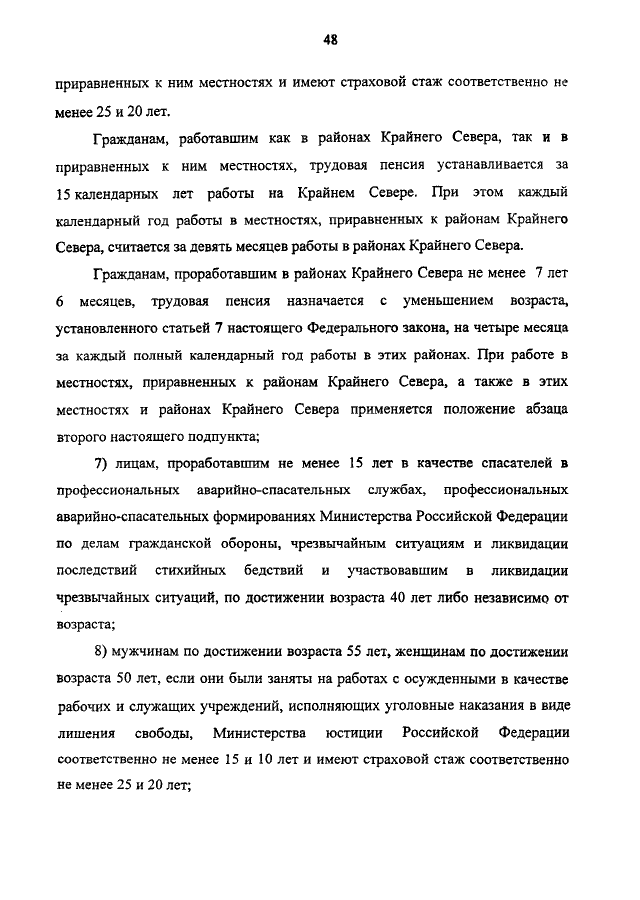 48

приравненных к ним местностях и имеют страховой стаж соответственно не менее 25 и 20 лет.

Гражданам, работавшим как в районах Крайнего Севера, так и в приравненных к ним местностях, трудовая пенсия устанавливается за 15 календарных лет работы на Крайнем Севере. При этом каждый календарный год работы в местностях, приравненных к районам Крайнего Севера, считается за девять месяцев работы в районах Крайнего Севера.

Гражданам, проработавшим в районах Крайнего Севера не менее 7 лет 6 месяцев, трудовая пенсия назначается с уменьшением возраста, установленного статьей 7 настоящего Федерального закона, на четыре месяца за каждый полный календарный год работы в этих районах. При работе в местностях, приравненных к районам Крайнего Севера, а также в этих местностях и районах Крайнего Севера применяется положение абзаца второго настоящего подпункта;

7) лицам, проработавшим не менее 15 лет в качестве спасателей в профессиональных аварийно-спасательных службах, профессиональных аварийно-спасательных формированиях Министерства Российской Федерации по делам гражданской обороны, чрезвычайным ситуациям и ликвидации последствий стихийных бедствий и участвовавшим в ликвидации чрезвычайных ситуаций, по достижении возраста 40 лет либо независимо от возраста;

8) мужчинам по достижении возраста 55 лет, женщинам по достижении возраста 50 лет, если они были заняты на работах с осужденными в качестве рабочих и служащих учреждений, исполняющих уголовные наказания в виде лишения свободы, Министерства юстиции Российской Федерации соответственно не менее 15 и 10 лет и имеют страховой стаж соответственно не менее 25 и 20 лет;